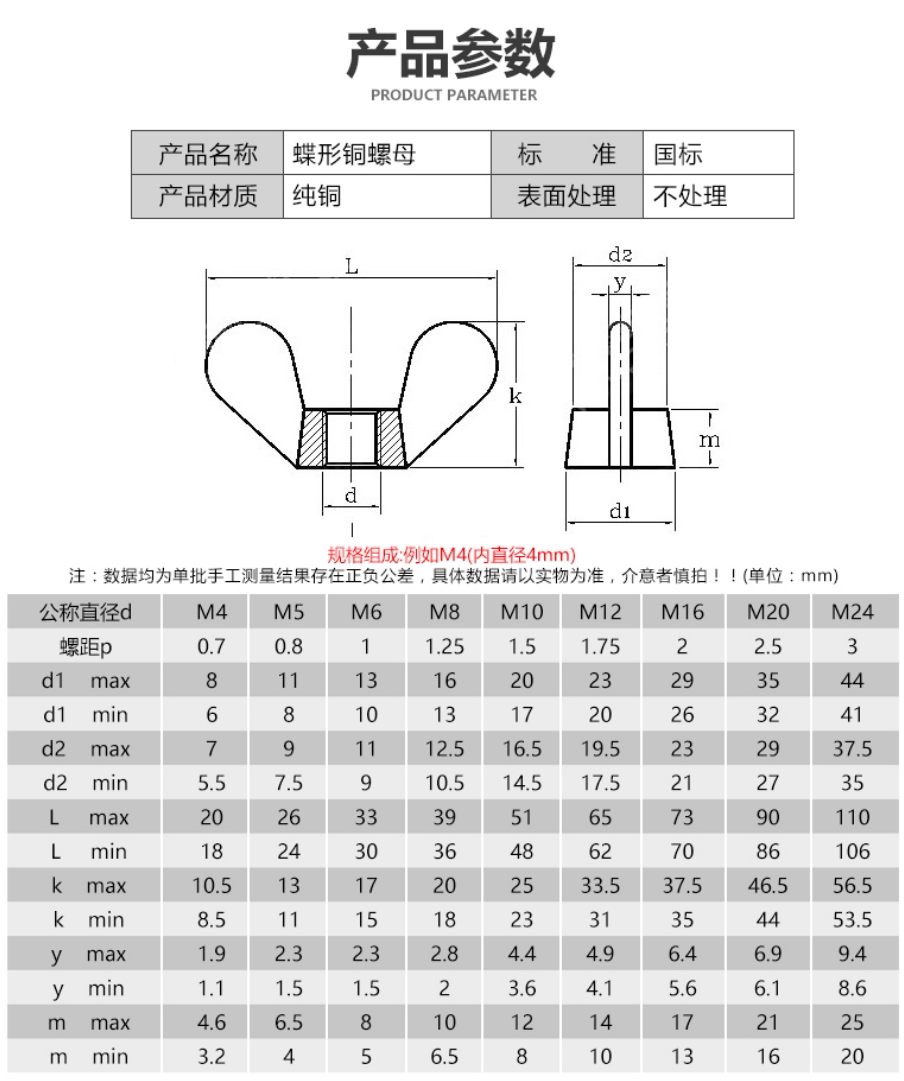 产品参数
PRODUCT PARAMETER

| 产品名称 | 蝶形铜螺母 | 标　　准 | 国标 |
|---|---|---|---|
| 产品材质 | 纯铜 | 表面处理 | 不处理 |

L
k
d
d2
y
m
d1

规格组成:例如M4(内直径4mm)
注：数据均为单批手工测量结果存在正负公差，具体数据请以实物为准，介意者慎拍！！(单位：mm)

| 公称直径d | M4 | M5 | M6 | M8 | M10 | M12 | M16 | M20 | M24 |
|---|---|---|---|---|---|---|---|---|---|
| 螺距p | 0.7 | 0.8 | 1 | 1.25 | 1.5 | 1.75 | 2 | 2.5 | 3 |
| d1 max | 8 | 11 | 13 | 16 | 20 | 23 | 29 | 35 | 44 |
| d1 min | 6 | 8 | 10 | 13 | 17 | 20 | 26 | 32 | 41 |
| d2 max | 7 | 9 | 11 | 12.5 | 16.5 | 19.5 | 23 | 29 | 37.5 |
| d2 min | 5.5 | 7.5 | 9 | 10.5 | 14.5 | 17.5 | 21 | 27 | 35 |
| L max | 20 | 26 | 33 | 39 | 51 | 65 | 73 | 90 | 110 |
| L min | 18 | 24 | 30 | 36 | 48 | 62 | 70 | 86 | 106 |
| k max | 10.5 | 13 | 17 | 20 | 25 | 33.5 | 37.5 | 46.5 | 56.5 |
| k min | 8.5 | 11 | 15 | 18 | 23 | 31 | 35 | 44 | 53.5 |
| y max | 1.9 | 2.3 | 2.3 | 2.8 | 4.4 | 4.9 | 6.4 | 6.9 | 9.4 |
| y min | 1.1 | 1.5 | 1.5 | 2 | 3.6 | 4.1 | 5.6 | 6.1 | 8.6 |
| m max | 4.6 | 6.5 | 8 | 10 | 12 | 14 | 17 | 21 | 25 |
| m min | 3.2 | 4 | 5 | 6.5 | 8 | 10 | 13 | 16 | 20 |